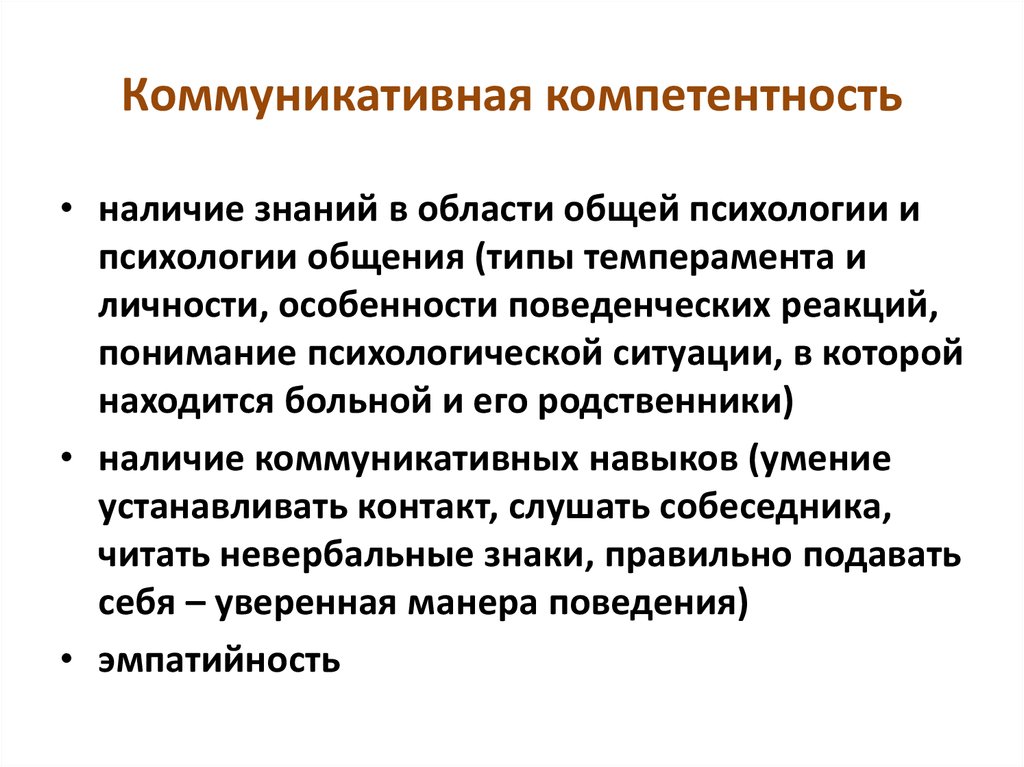 Коммуникативная компетентность

• наличие знаний в области общей психологии и психологии общения (типы темперамента и личности, особенности поведенческих реакций, понимание психологической ситуации, в которой находится больной и его родственники)

• наличие коммуникативных навыков (умение устанавливать контакт, слушать собеседника, читать невербальные знаки, правильно подавать себя – уверенная манера поведения)

• эмпатийность